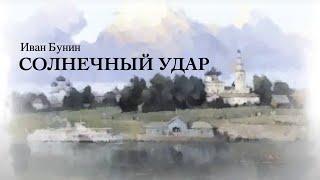 Иван Бунин
СОЛНЕЧНЫЙ УДАР